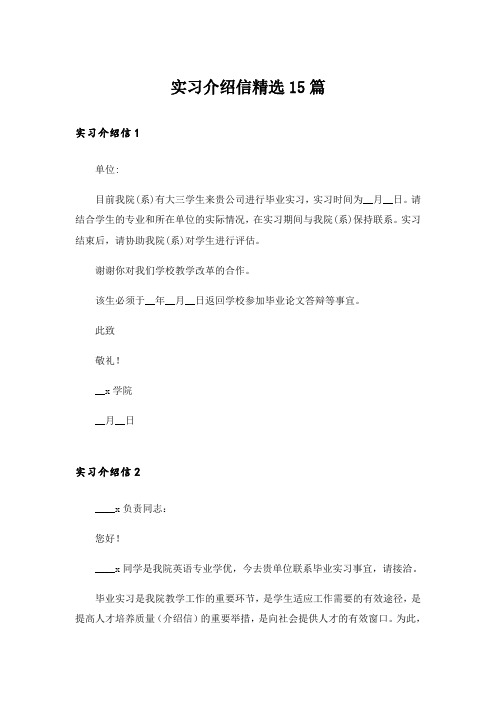 实习介绍信精选15篇

实习介绍信1

单位:

目前我院(系)有大三学生来贵公司进行毕业实习，实习时间为__月__日。请结合学生的专业和所在单位的实际情况，在实习期间与我院(系)保持联系。实习结束后，请协助我院(系)对学生进行评估。

谢谢你对我们学校教学改革的合作。

该生必须于__年__月__日返回学校参加毕业论文答辩等事宜。

此致

敬礼!

__x学院

__月__日

实习介绍信2

____x负责同志:

您好!

____x同学是我院英语专业学优，今去贵单位联系毕业实习事宜，请接洽。

毕业实习是我院教学工作的重要环节，是学生适应工作需要的有效途径，是提高人才培养质量(介绍信)的重要举措，是向社会提供人才的有效窗口。为此，